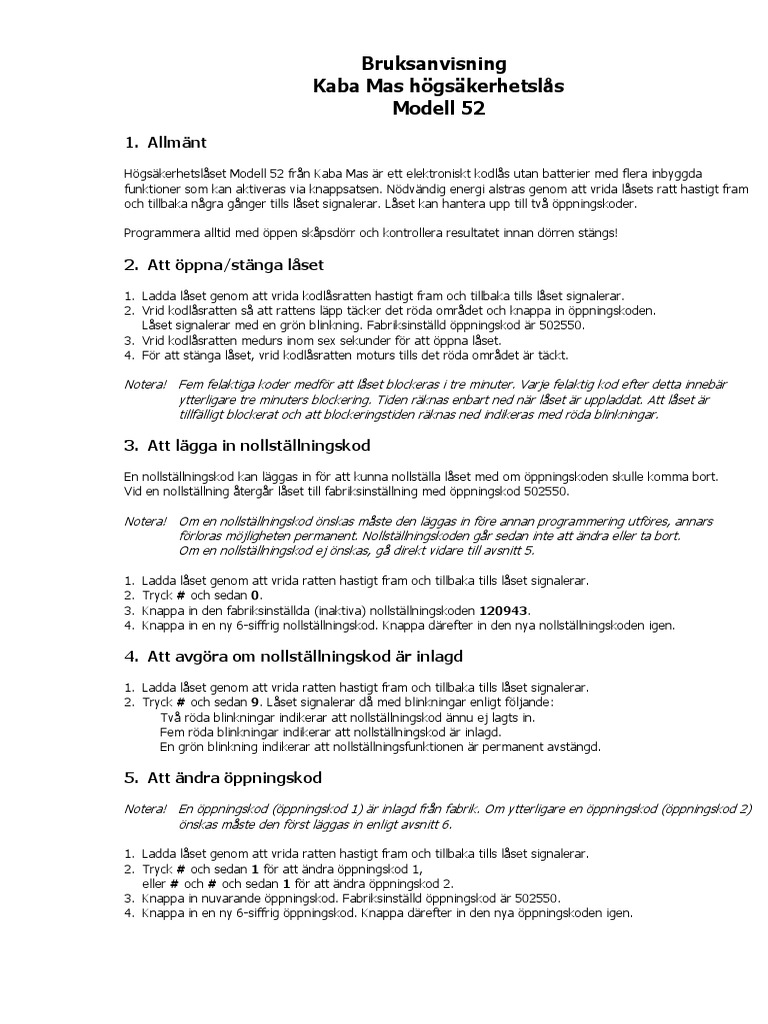 Bruksanvisning
Kaba Mas högsäkerhetslås
Modell 52

1. Allmänt

Högsäkerhetslåset Modell 52 från Kaba Mas är ett elektroniskt kodlås utan batterier med flera inbyggda funktioner som kan aktiveras via knappsatsen. Nödvändig energi alstras genom att vrida låsets ratt hastigt fram och tillbaka några gånger tills låset signalerar. Låset kan hantera upp till två öppningskoder.

Programmera alltid med öppen skåpsdörr och kontrollera resultatet innan dörren stängs!

2. Att öppna/stänga låset

1. Ladda låset genom att vrida kodlåsratten hastigt fram och tillbaka tills låset signalerar.
2. Vrid kodlåsratten så att rattens läpp täcker det röda området och knappa in öppningskoden. Låset signalerar med en grön blinkning. Fabriksinställd öppningskod är 502550.
3. Vrid kodlåsratten medurs inom sex sekunder för att öppna låset.
4. För att stänga låset, vrid kodlåsratten moturs tills det röda området är täckt.

Notera! Fem felaktiga koder medför att låset blockeras i tre minuter. Varje felaktig kod efter detta innebär ytterligare tre minuters blockering. Tiden räknas enbart ned när låset är uppladdat. Att låset är tillfälligt blockerat och att blockeringstiden räknas ned indikeras med röda blinkningar.

3. Att lägga in nollställningskod

En nollställningskod kan läggas in för att kunna nollställa låset med om öppningskoden skulle komma bort. Vid en nollställning återgår låset till fabriksinställning med öppningskod 502550.

Notera! Om en nollställningskod önskas måste den läggas in före annan programmering utföres, annars förloras möjligheten permanent. Nollställningskoden går sedan inte att ändra eller ta bort. Om en nollställningskod ej önskas, gå direkt vidare till avsnitt 5.

1. Ladda låset genom att vrida ratten hastigt fram och tillbaka tills låset signalerar.
2. Tryck # och sedan 0.
3. Knappa in den fabriksinställda (inaktiva) nollställningskoden 120943.
4. Knappa in en ny 6-siffrig nollställningskod. Knappa därefter in den nya nollställningskoden igen.

4. Att avgöra om nollställningskod är inlagd

1. Ladda låset genom att vrida ratten hastigt fram och tillbaka tills låset signalerar.
2. Tryck # och sedan 9. Låset signalerar då med blinkningar enligt följande:
Två röda blinkningar indikerar att nollställningskod ännu ej lagts in.
Fem röda blinkningar indikerar att nollställningskod är inlagd.
En grön blinkning indikerar att nollställningsfunktionen är permanent avstängd.

5. Att ändra öppningskod

Notera! En öppningskod (öppningskod 1) är inlagd från fabrik. Om ytterligare en öppningskod (öppningskod 2) önskas måste den först läggas in enligt avsnitt 6.

1. Ladda låset genom att vrida ratten hastigt fram och tillbaka tills låset signalerar.
2. Tryck # och sedan 1 för att ändra öppningskod 1, eller # och # och sedan 1 för att ändra öppningskod 2.
3. Knappa in nuvarande öppningskod. Fabriksinställd öppningskod är 502550.
4. Knappa in en ny 6-siffrig öppningskod. Knappa därefter in den nya öppningskoden igen.